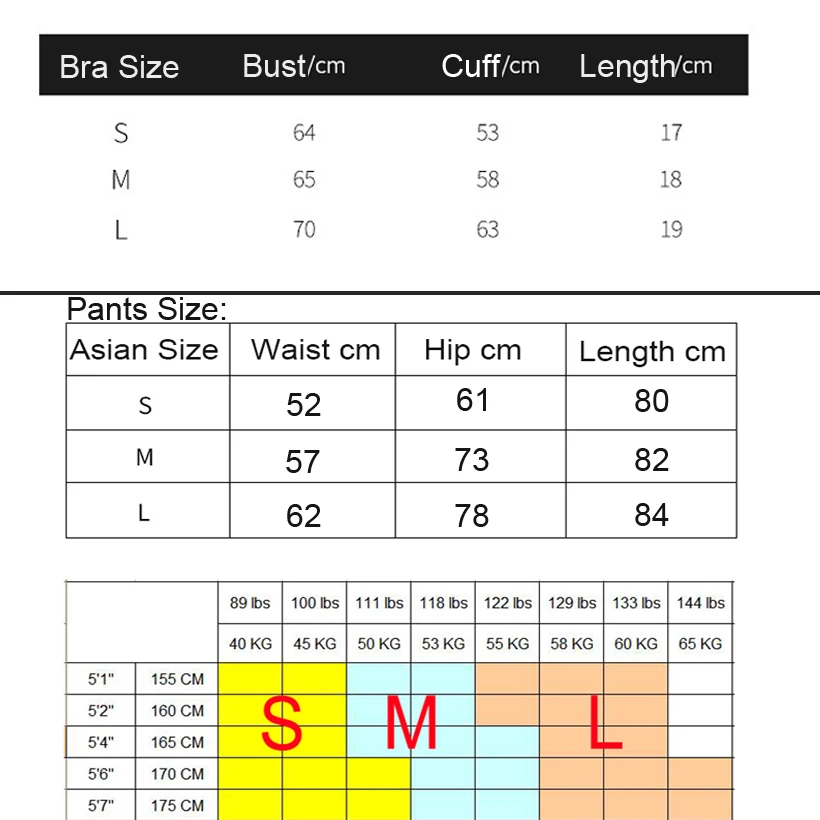 | Bra Size | Bust/cm | Cuff/cm | Length/cm |
|---|---|---|---|
| S | 64 | 53 | 17 |
| M | 65 | 58 | 18 |
| L | 70 | 63 | 19 |

Pants Size:

| Asian Size | Waist cm | Hip cm | Length cm |
|---|---|---|---|
| S | 52 | 61 | 80 |
| M | 57 | 73 | 82 |
| L | 62 | 78 | 84 |

| | | 89 lbs | 100 lbs | 111 lbs | 118 lbs | 122 lbs | 129 lbs | 133 lbs | 144 lbs |
|---|---|---|---|---|---|---|---|---|---|
| | | 40 KG | 45 KG | 50 KG | 53 KG | 55 KG | 58 KG | 60 KG | 65 KG |
| 5'1" | 155 CM | | | | | | | | |
| 5'2" | 160 CM | S | | M | | | L | | |
| 5'4" | 165 CM | | | | | | | | |
| 5'6" | 170 CM | | | | | | | | |
| 5'7" | 175 CM | | | | | | | | |